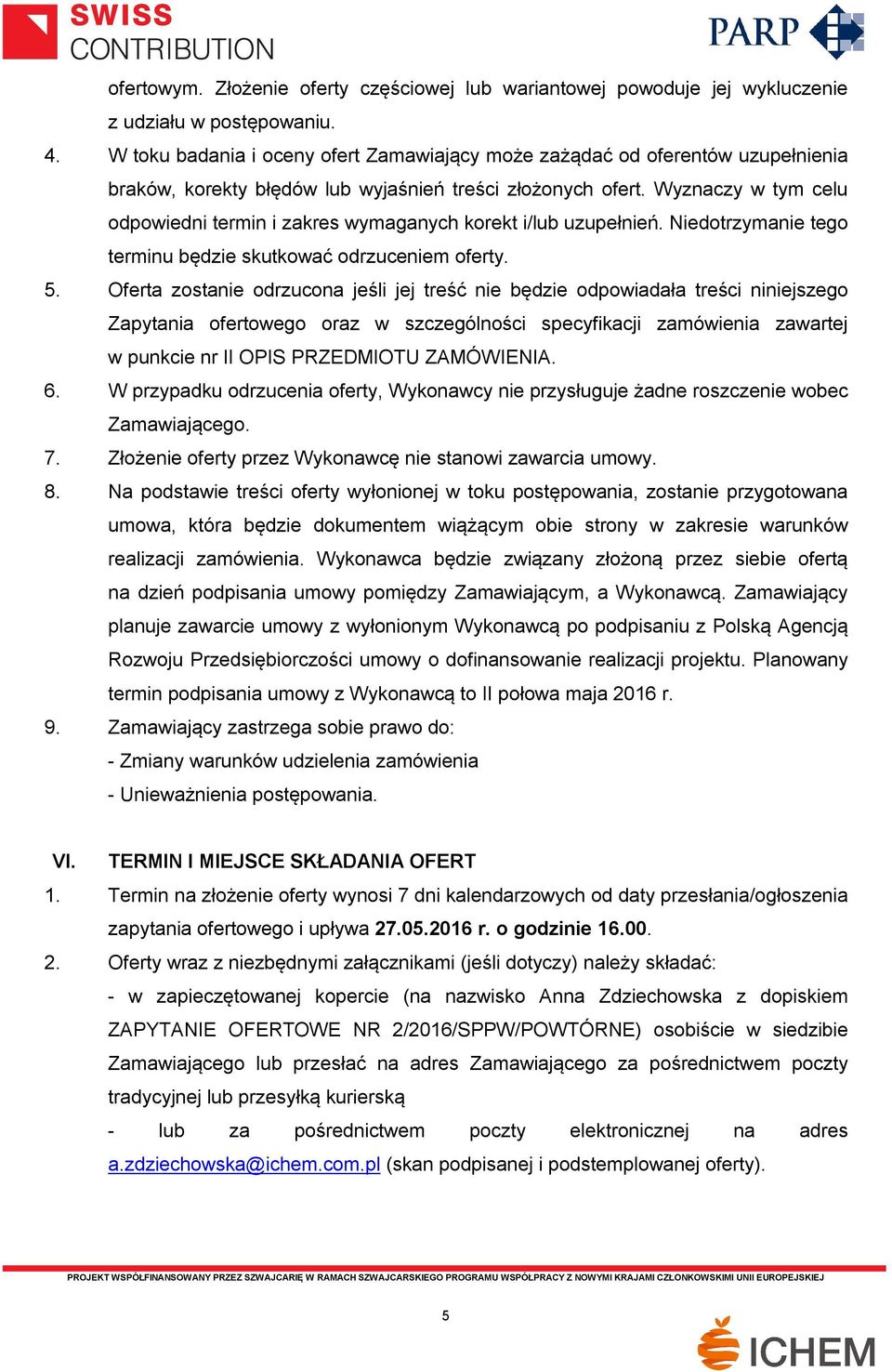 SWISS CONTRIBUTION

PARP

ofertowym. Złożenie oferty częściowej lub wariantowej powoduje jej wykluczenie z udziału w postępowaniu.

4. W toku badania i oceny ofert Zamawiający może zażądać od oferentów uzupełnienia braków, korekty błędów lub wyjaśnień treści złożonych ofert. Wyznaczy w tym celu odpowiedni termin i zakres wymaganych korekt i/lub uzupełnień. Niedotrzymanie tego terminu będzie skutkować odrzuceniem oferty.

5. Oferta zostanie odrzucona jeśli jej treść nie będzie odpowiadała treści niniejszego Zapytania ofertowego oraz w szczególności specyfikacji zamówienia zawartej w punkcie nr II OPIS PRZEDMIOTU ZAMÓWIENIA.

6. W przypadku odrzucenia oferty, Wykonawcy nie przysługuje żadne roszczenie wobec Zamawiającego.

7. Złożenie oferty przez Wykonawcę nie stanowi zawarcia umowy.

8. Na podstawie treści oferty wyłonionej w toku postępowania, zostanie przygotowana umowa, która będzie dokumentem wiążącym obie strony w zakresie warunków realizacji zamówienia. Wykonawca będzie związany złożoną przez siebie ofertą na dzień podpisania umowy pomiędzy Zamawiającym, a Wykonawcą. Zamawiający planuje zawarcie umowy z wyłonionym Wykonawcą po podpisaniu z Polską Agencją Rozwoju Przedsiębiorczości umowy o dofinansowanie realizacji projektu. Planowany termin podpisania umowy z Wykonawcą to II połowa maja 2016 r.

9. Zamawiający zastrzega sobie prawo do:
- Zmiany warunków udzielenia zamówienia
- Unieważnienia postępowania.

VI. TERMIN I MIEJSCE SKŁADANIA OFERT

1. Termin na złożenie oferty wynosi 7 dni kalendarzowych od daty przesłania/ogłoszenia zapytania ofertowego i upływa 27.05.2016 r. o godzinie 16.00.

2. Oferty wraz z niezbędnymi załącznikami (jeśli dotyczy) należy składać:
- w zapieczętowanej kopercie (na nazwisko Anna Zdziechowska z dopiskiem ZAPYTANIE OFERTOWE NR 2/2016/SPPW/POWTÓRNE) osobiście w siedzibie Zamawiającego lub przesłać na adres Zamawiającego za pośrednictwem poczty tradycyjnej lub przesyłką kurierską
- lub za pośrednictwem poczty elektronicznej na adres a.zdziechowska@ichem.com.pl (skan podpisanej i podstemplowanej oferty).

PROJEKT WSPÓŁFINANSOWANY PRZEZ SZWAJCARIĘ W RAMACH SZWAJCARSKIEGO PROGRAMU WSPÓŁPRACY Z NOWYMI KRAJAMI CZŁONKOWSKIMI UNII EUROPEJSKIEJ

5

ICHEM